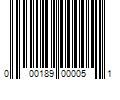 0 00189 00005 1